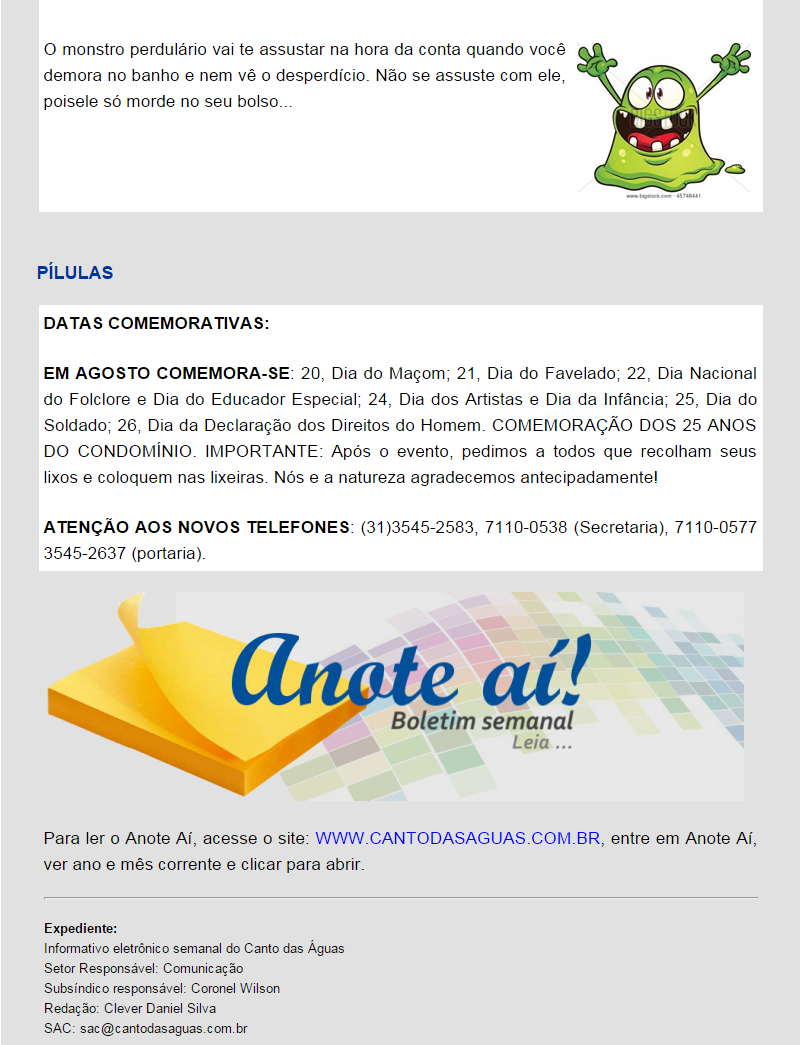 O monstro perdulário vai te assustar na hora da conta quando você demora no banho e nem vê o desperdício. Não se assuste com ele, poisele só morde no seu bolso...

www.bigstock.com · 45746441

PÍLULAS

DATAS COMEMORATIVAS:

EM AGOSTO COMEMORA-SE: 20, Dia do Maçom; 21, Dia do Favelado; 22, Dia Nacional do Folclore e Dia do Educador Especial; 24, Dia dos Artistas e Dia da Infância; 25, Dia do Soldado; 26, Dia da Declaração dos Direitos do Homem. COMEMORAÇÃO DOS 25 ANOS DO CONDOMÍNIO. IMPORTANTE: Após o evento, pedimos a todos que recolham seus lixos e coloquem nas lixeiras. Nós e a natureza agradecemos antecipadamente!

ATENÇÃO AOS NOVOS TELEFONES: (31)3545-2583, 7110-0538 (Secretaria), 7110-0577 3545-2637 (portaria).

Anote aí!
Boletim semanal
Leia ...

Para ler o Anote Aí, acesse o site: WWW.CANTODASAGUAS.COM.BR, entre em Anote Aí, ver ano e mês corrente e clicar para abrir.

Expediente:
Informativo eletrônico semanal do Canto das Águas
Setor Responsável: Comunicação
Subsíndico responsável: Coronel Wilson
Redação: Clever Daniel Silva
SAC: sac@cantodasaguas.com.br